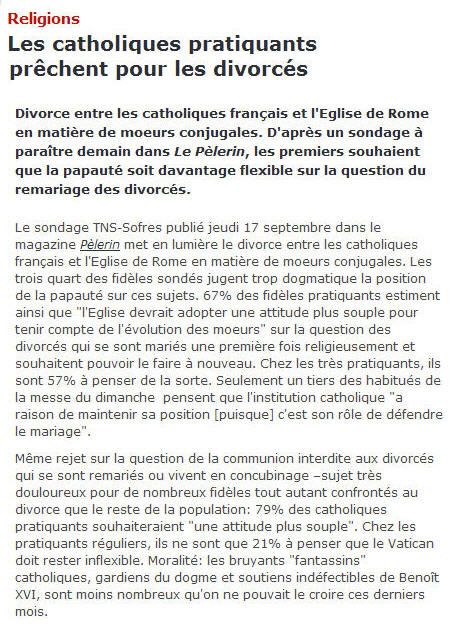 Religions

Les catholiques pratiquants prêchent pour les divorcés

Divorce entre les catholiques français et l'Eglise de Rome en matière de moeurs conjugales. D'après un sondage à paraître demain dans Le Pèlerin, les premiers souhaient que la papauté soit davantage flexible sur la question du remariage des divorcés.

Le sondage TNS-Sofres publié jeudi 17 septembre dans le magazine Pèlerin met en lumière le divorce entre les catholiques français et l'Eglise de Rome en matière de moeurs conjugales. Les trois quart des fidèles sondés jugent trop dogmatique la position de la papauté sur ces sujets. 67% des fidèles pratiquants estiment ainsi que "l'Eglise devrait adopter une attitude plus souple pour tenir compte de l'évolution des moeurs" sur la question des divorcés qui se sont mariés une première fois religieusement et souhaitent pouvoir le faire à nouveau. Chez les très pratiquants, ils sont 57% à penser de la sorte. Seulement un tiers des habitués de la messe du dimanche pensent que l'institution catholique "a raison de maintenir sa position [puisque] c'est son rôle de défendre le mariage".

Même rejet sur la question de la communion interdite aux divorcés qui se sont remariés ou vivent en concubinage –sujet très douloureux pour de nombreux fidèles tout autant confrontés au divorce que le reste de la population: 79% des catholiques pratiquants souhaiteraient "une attitude plus souple". Chez les pratiquants réguliers, ils ne sont que 21% à penser que le Vatican doit rester inflexible. Moralité: les bruyants "fantassins" catholiques, gardiens du dogme et soutiens indéfectibles de Benoît XVI, sont moins nombreux qu'on ne pouvait le croire ces derniers mois.